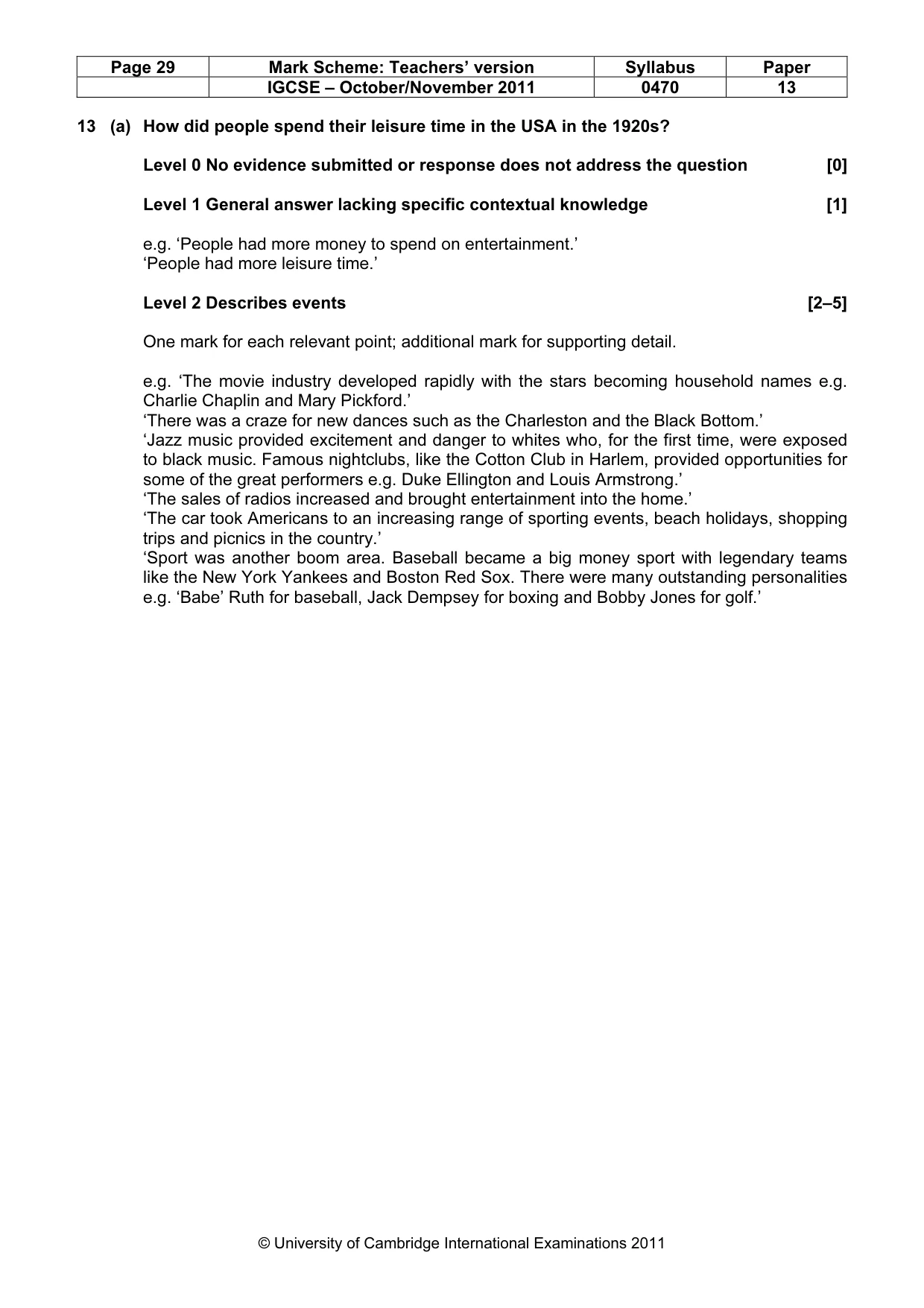 | Page 29 | Mark Scheme: Teachers' version | Syllabus | Paper |
|---|---|---|---|
|  | IGCSE – October/November 2011 | 0470 | 13 |

13 (a) How did people spend their leisure time in the USA in the 1920s?

Level 0 No evidence submitted or response does not address the question [0]

Level 1 General answer lacking specific contextual knowledge [1]

e.g. 'People had more money to spend on entertainment.'
'People had more leisure time.'

Level 2 Describes events [2–5]

One mark for each relevant point; additional mark for supporting detail.

e.g. 'The movie industry developed rapidly with the stars becoming household names e.g. Charlie Chaplin and Mary Pickford.'
'There was a craze for new dances such as the Charleston and the Black Bottom.'
'Jazz music provided excitement and danger to whites who, for the first time, were exposed to black music. Famous nightclubs, like the Cotton Club in Harlem, provided opportunities for some of the great performers e.g. Duke Ellington and Louis Armstrong.'
'The sales of radios increased and brought entertainment into the home.'
'The car took Americans to an increasing range of sporting events, beach holidays, shopping trips and picnics in the country.'
'Sport was another boom area. Baseball became a big money sport with legendary teams like the New York Yankees and Boston Red Sox. There were many outstanding personalities e.g. 'Babe' Ruth for baseball, Jack Dempsey for boxing and Bobby Jones for golf.'

© University of Cambridge International Examinations 2011